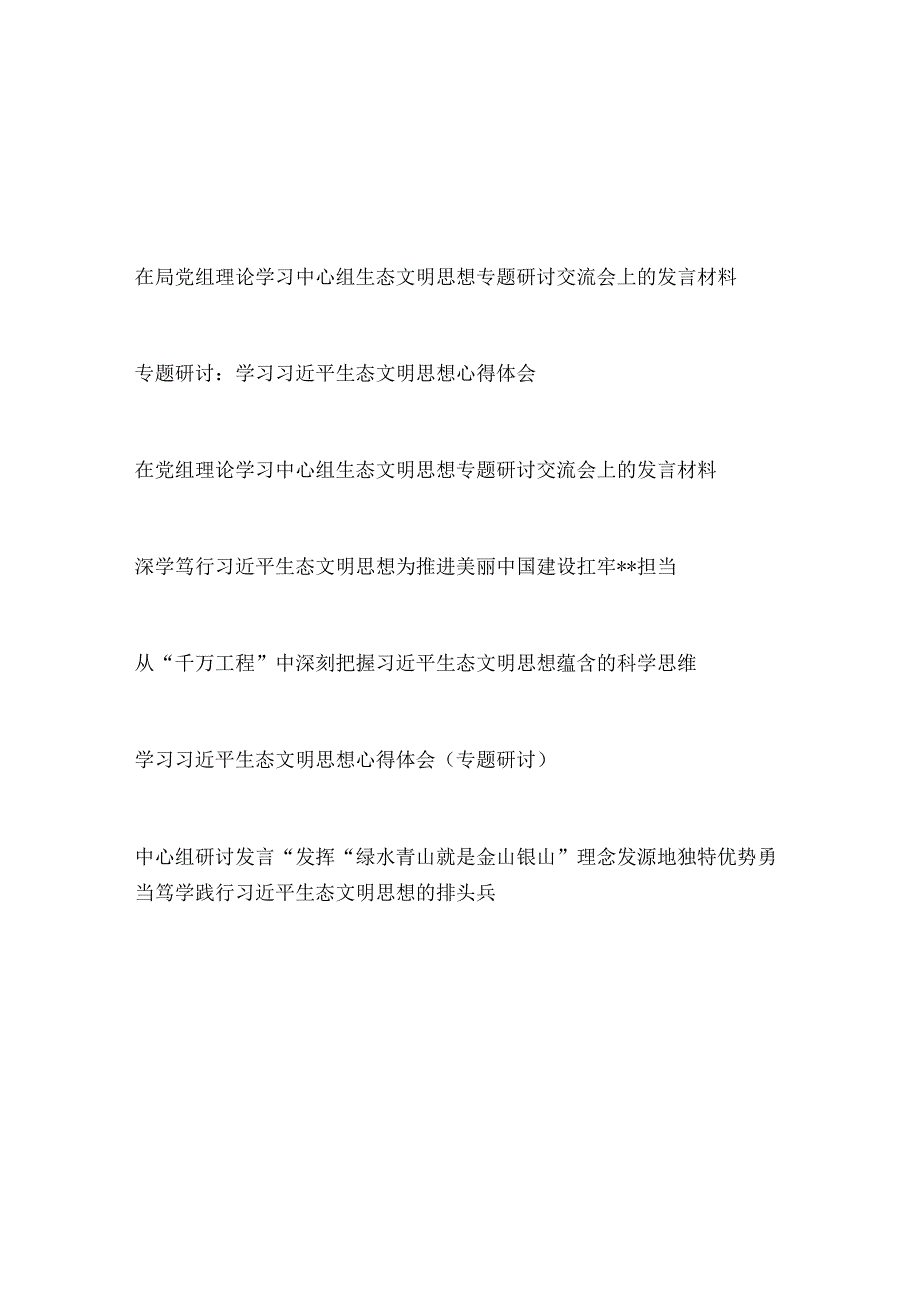 在局党组理论学习中心组生态文明思想专题研讨交流会上的发言材料

专题研讨：学习习近平生态文明思想心得体会

在党组理论学习中心组生态文明思想专题研讨交流会上的发言材料

深学笃行习近平生态文明思想为推进美丽中国建设扛牢**担当

从“千万工程”中深刻把握习近平生态文明思想蕴含的科学思维

学习习近平生态文明思想心得体会（专题研讨）

中心组研讨发言“发挥“绿水青山就是金山银山”理念发源地独特优势勇当笃学践行习近平生态文明思想的排头兵